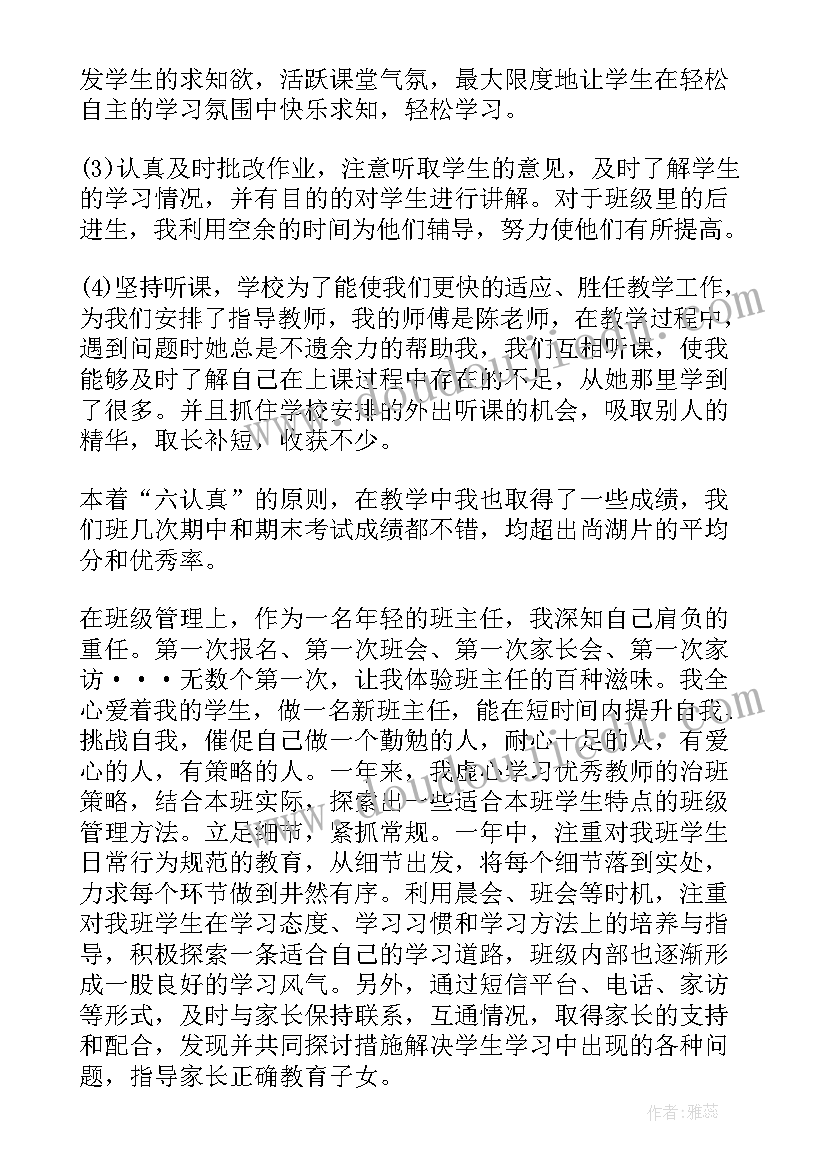 发学生的求知欲，活跃课堂气氛，最大限度地让学生在轻松自主的学习氛围中快乐求知，轻松学习。

(3)认真及时批改作业，注意听取学生的意见，及时了解学生的学习情况，并有目的的对学生进行讲解。对于班级里的后进生，我利用空余的时间为他们辅导，努力使他们有所提高。

(4)坚持听课，学校为了能使我们更快的适应、胜任教学工作，为我们安排了指导教师，我的师傅是陈老师，在教学过程中，遇到问题时她总是不遗余力的帮助我，我们互相听课，使我能够及时了解自己在上课过程中存在的不足，从她那里学到了很多。并且抓住学校安排的外出听课的机会，吸取别人的精华，取长补短，收获不少。

本着“六认真”的原则，在教学中我也取得了一些成绩，我们班几次期中和期末考试成绩都不错，均超出尚湖片的平均分和优秀率。

在班级管理上，作为一名年轻的班主任，我深知自己肩负的重任。第一次报名、第一次班会、第一次家长会、第一次家访···无数个第一次，让我体验班主任的百种滋味。我全心爱着我的学生，做一名新班主任，能在短时间内提升自我，挑战自我，催促自己做一个勤勉的人，耐心十足的人，有爱心的人，有策略的人。一年来，我虚心学习优秀教师的治班策略，结合本班实际，探索出一些适合本班学生特点的班级管理方法。立足细节，紧抓常规。一年中，注重对我班学生日常行为规范的教育，从细节出发，将每个细节落到实处，力求每个环节做到井然有序。利用晨会、班会等时机，注重对我班学生在学习态度、学习习惯和学习方法上的培养与指导，积极探索一条适合自己的学习道路，班级内部也逐渐形成一股良好的学习风气。另外，通过短信平台、电话、家访等形式，及时与家长保持联系，互通情况，取得家长的支持和配合，发现并共同探讨措施解决学生学习中出现的各种问题，指导家长正确教育子女。

作者：雅蕊